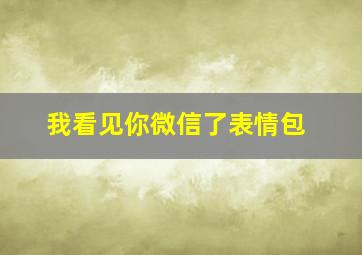 我看见你微信了表情包